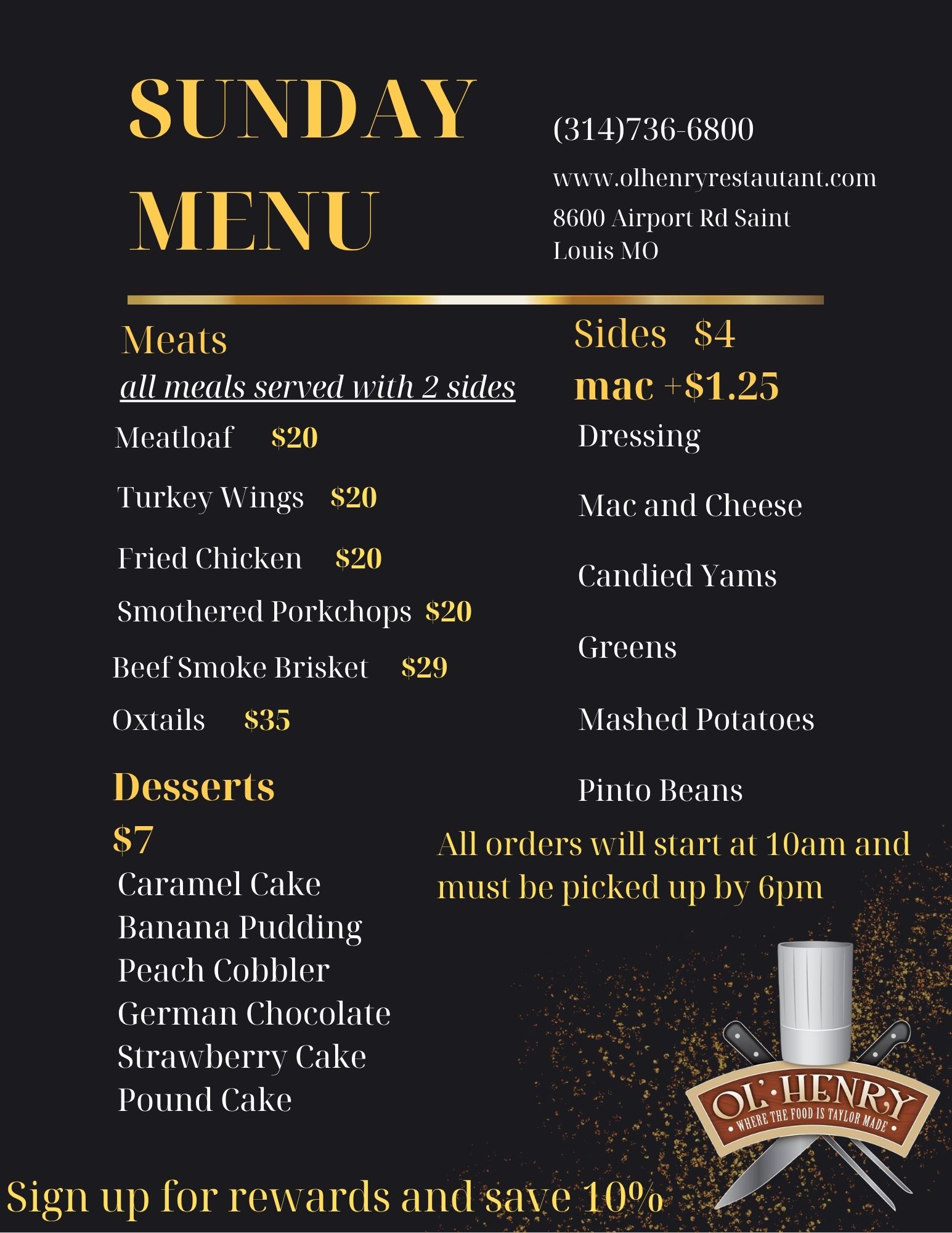 SUNDAY MENU

(314)736-6800

www.olhenryrestautant.com

8600 Airport Rd Saint Louis MO

Meats

all meals served with 2 sides

Meatloaf $20

Turkey Wings $20

Fried Chicken $20

Smothered Porkchops $20

Beef Smoke Brisket $29

Oxtails $35

Desserts

$7

Caramel Cake
Banana Pudding
Peach Cobbler
German Chocolate
Strawberry Cake
Pound Cake

Sides $4

mac +$1.25

Dressing

Mac and Cheese

Candied Yams

Greens

Mashed Potatoes

Pinto Beans

All orders will start at 10am and must be picked up by 6pm

OL' HENRY
WHERE THE FOOD IS TAYLOR MADE

Sign up for rewards and save 10%